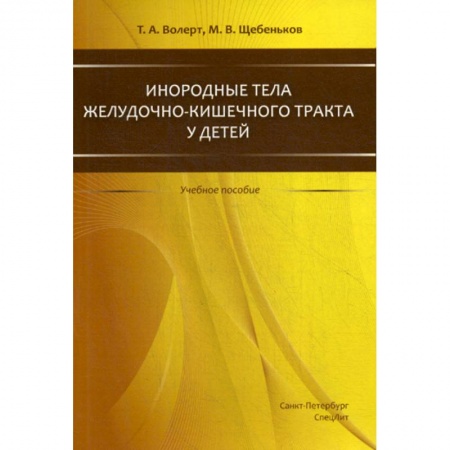 Т. А. Волерт, М. В. Щебеньков

ИНОРОДНЫЕ ТЕЛА ЖЕЛУДОЧНО-КИШЕЧНОГО ТРАКТА У ДЕТЕЙ

Учебное пособие

Санкт-Петербург
СпецЛит